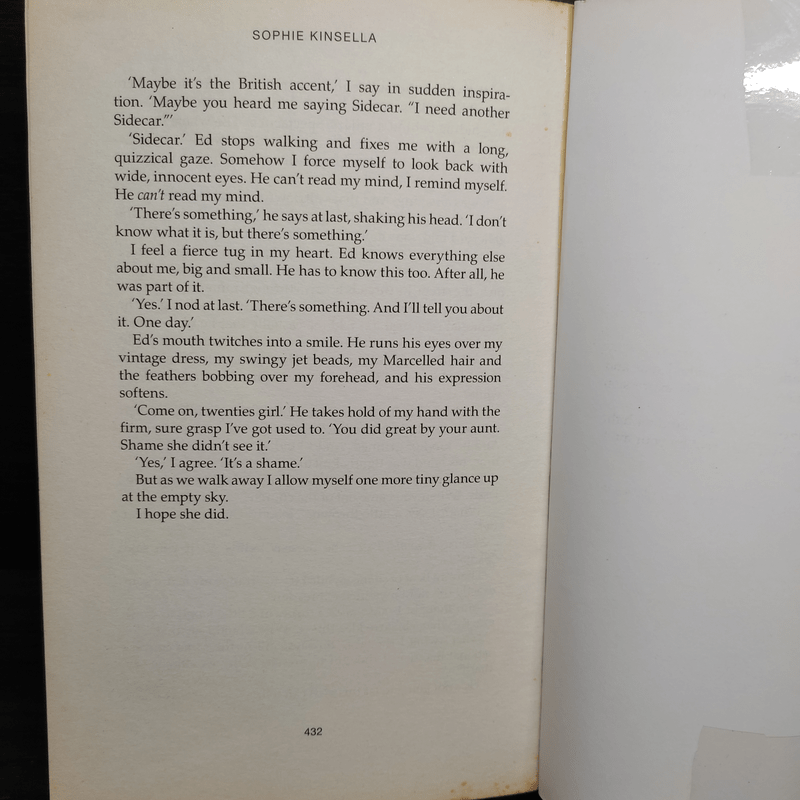 SOPHIE KINSELLA

'Maybe it's the British accent,' I say in sudden inspiration. 'Maybe you heard me saying Sidecar. "I need another Sidecar."'

'Sidecar.' Ed stops walking and fixes me with a long, quizzical gaze. Somehow I force myself to look back with wide, innocent eyes. He can't read my mind, I remind myself. He can't read my mind.

'There's something,' he says at last, shaking his head. 'I don't know what it is, but there's something.'

I feel a fierce tug in my heart. Ed knows everything else about me, big and small. He has to know this too. After all, he was part of it.

'Yes.' I nod at last. 'There's something. And I'll tell you about it. One day.'

Ed's mouth twitches into a smile. He runs his eyes over my vintage dress, my swingy jet beads, my Marcelled hair and the feathers bobbing over my forehead, and his expression softens.

'Come on, twenties girl.' He takes hold of my hand with the firm, sure grasp I've got used to. 'You did great by your aunt. Shame she didn't see it.'

'Yes,' I agree. 'It's a shame.'

But as we walk away I allow myself one more tiny glance up at the empty sky.

I hope she did.

432